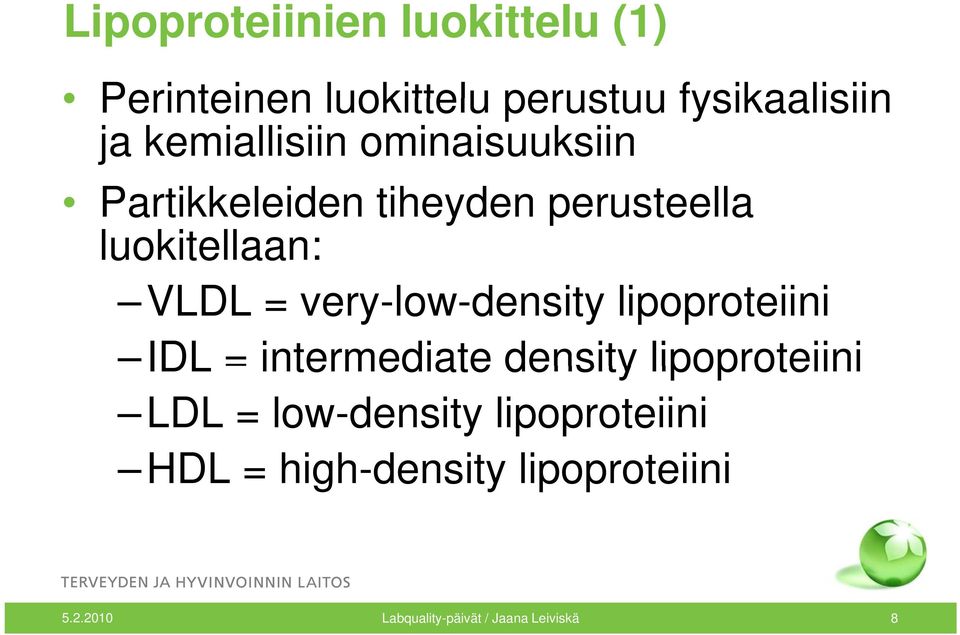 Lipoproteiinien luokittelu (1)

• Perinteinen luokittelu perustuu fysikaalisiin ja kemiallisiin ominaisuuksiin

• Partikkeleiden tiheyden perusteella luokitellaan:

– VLDL = very-low-density lipoproteiini

– IDL = intermediate density lipoproteiini

– LDL = low-density lipoproteiini

– HDL = high-density lipoproteiini

TERVEYDEN JA HYVINVOINNIN LAITOS

5.2.2010

Labquality-päivät / Jaana Leiviskä

8